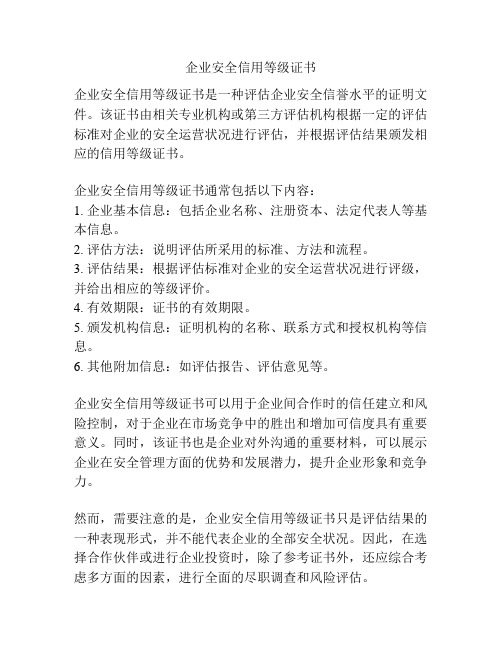 企业安全信用等级证书

企业安全信用等级证书是一种评估企业安全信誉水平的证明文件。该证书由相关专业机构或第三方评估机构根据一定的评估标准对企业的安全运营状况进行评估，并根据评估结果颁发相应的信用等级证书。

企业安全信用等级证书通常包括以下内容：
1. 企业基本信息：包括企业名称、注册资本、法定代表人等基本信息。
2. 评估方法：说明评估所采用的标准、方法和流程。
3. 评估结果：根据评估标准对企业的安全运营状况进行评级，并给出相应的等级评价。
4. 有效期限：证书的有效期限。
5. 颁发机构信息：证明机构的名称、联系方式和授权机构等信息。
6. 其他附加信息：如评估报告、评估意见等。

企业安全信用等级证书可以用于企业间合作时的信任建立和风险控制，对于企业在市场竞争中的胜出和增加可信度具有重要意义。同时，该证书也是企业对外沟通的重要材料，可以展示企业在安全管理方面的优势和发展潜力，提升企业形象和竞争力。

然而，需要注意的是，企业安全信用等级证书只是评估结果的一种表现形式，并不能代表企业的全部安全状况。因此，在选择合作伙伴或进行企业投资时，除了参考证书外，还应综合考虑多方面的因素，进行全面的尽职调查和风险评估。